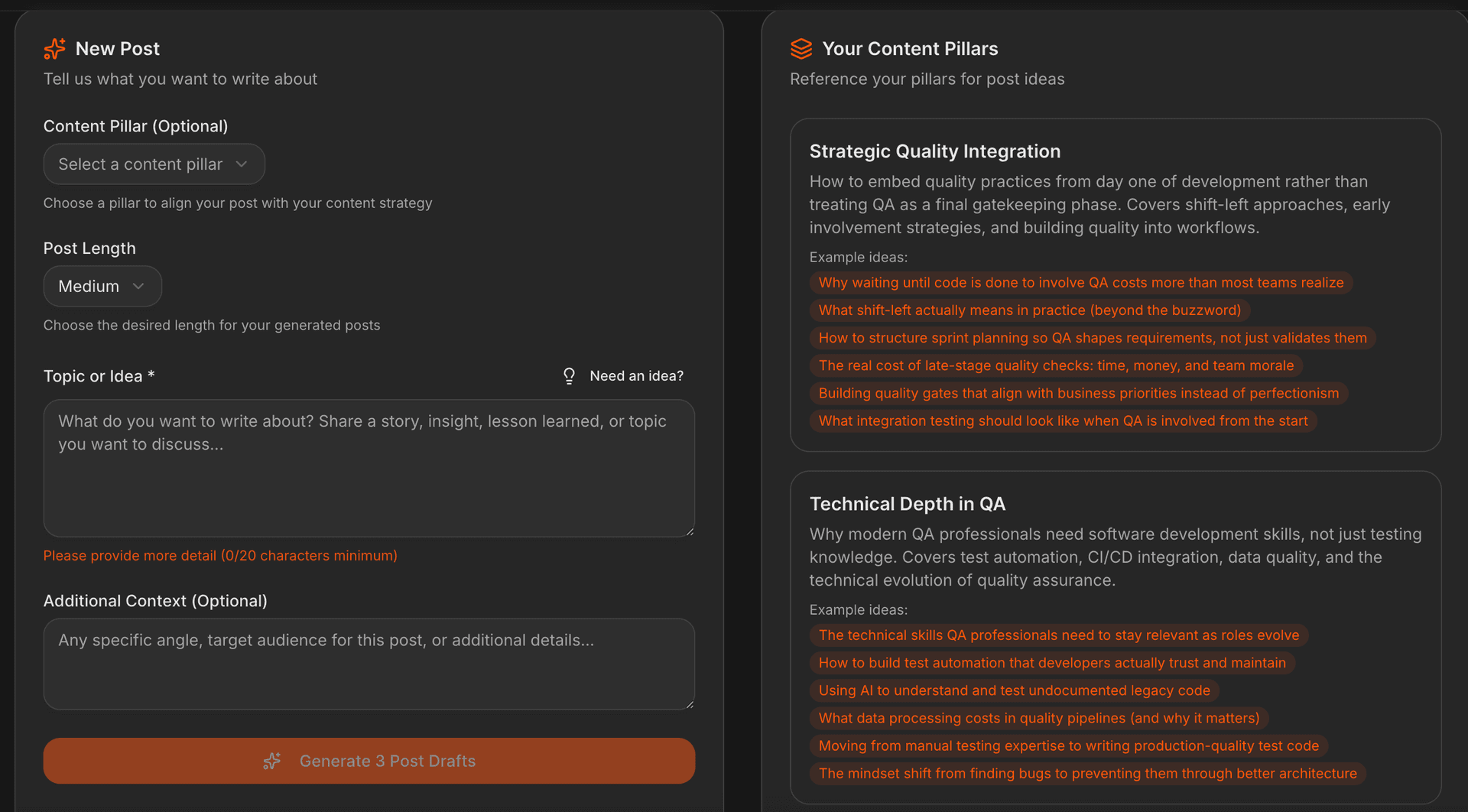 New Post
Tell us what you want to write about

Content Pillar (Optional)
Select a content pillar
Choose a pillar to align your post with your content strategy

Post Length
Medium
Choose the desired length for your generated posts

Topic or Idea *
Need an idea?
What do you want to write about? Share a story, insight, lesson learned, or topic you want to discuss...
Please provide more detail (0/20 characters minimum)

Additional Context (Optional)
Any specific angle, target audience for this post, or additional details...

Generate 3 Post Drafts

Your Content Pillars
Reference your pillars for post ideas

Strategic Quality Integration
How to embed quality practices from day one of development rather than treating QA as a final gatekeeping phase. Covers shift-left approaches, early involvement strategies, and building quality into workflows.
Example ideas:
Why waiting until code is done to involve QA costs more than most teams realize
What shift-left actually means in practice (beyond the buzzword)
How to structure sprint planning so QA shapes requirements, not just validates them
The real cost of late-stage quality checks: time, money, and team morale
Building quality gates that align with business priorities instead of perfectionism
What integration testing should look like when QA is involved from the start

Technical Depth in QA
Why modern QA professionals need software development skills, not just testing knowledge. Covers test automation, CI/CD integration, data quality, and the technical evolution of quality assurance.
Example ideas:
The technical skills QA professionals need to stay relevant as roles evolve
How to build test automation that developers actually trust and maintain
Using AI to understand and test undocumented legacy code
What data processing costs in quality pipelines (and why it matters)
Moving from manual testing expertise to writing production-quality test code
The mindset shift from finding bugs to preventing them through better architecture